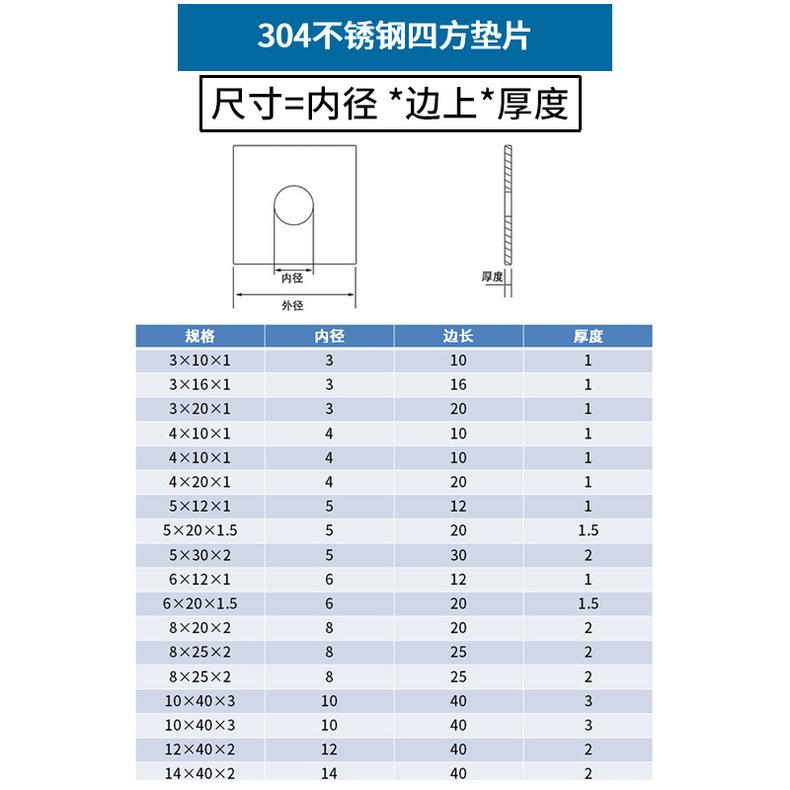 304不锈钢四方垫片

尺寸=内径 *边上*厚度

内径
外径
厚度

| 规格 | 内径 | 边长 | 厚度 |
|---|---|---|---|
| 3×10×1 | 3 | 10 | 1 |
| 3×16×1 | 3 | 16 | 1 |
| 3×20×1 | 3 | 20 | 1 |
| 4×10×1 | 4 | 10 | 1 |
| 4×10×1 | 4 | 10 | 1 |
| 4×20×1 | 4 | 20 | 1 |
| 5×12×1 | 5 | 12 | 1 |
| 5×20×1.5 | 5 | 20 | 1.5 |
| 5×30×2 | 5 | 30 | 2 |
| 6×12×1 | 6 | 12 | 1 |
| 6×20×1.5 | 6 | 20 | 1.5 |
| 8×20×2 | 8 | 20 | 2 |
| 8×25×2 | 8 | 25 | 2 |
| 8×25×2 | 8 | 25 | 2 |
| 10×40×3 | 10 | 40 | 3 |
| 10×40×3 | 10 | 40 | 3 |
| 12×40×2 | 12 | 40 | 2 |
| 14×40×2 | 14 | 40 | 2 |